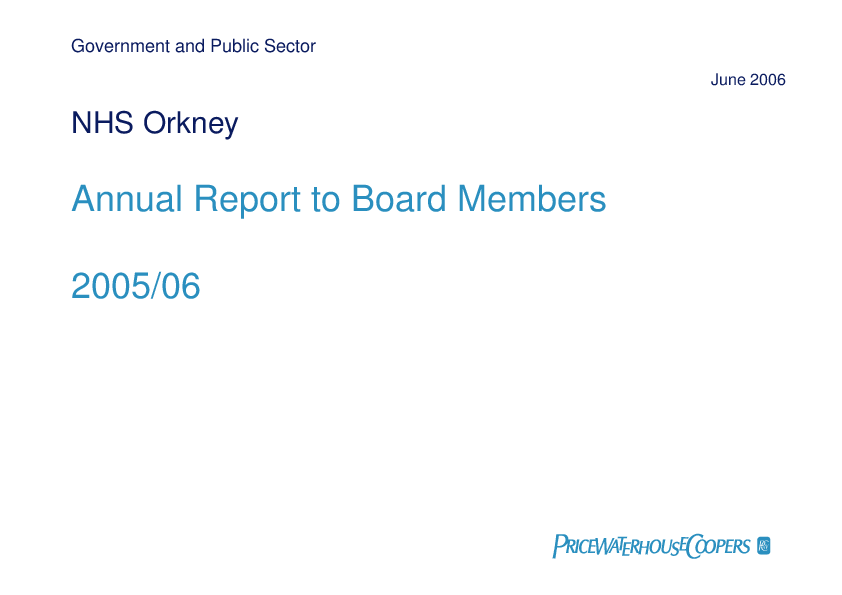 Government and Public Sector

June 2006

NHS Orkney

Annual Report to Board Members

2005/06

PRICEWATERHOUSECOOPERS